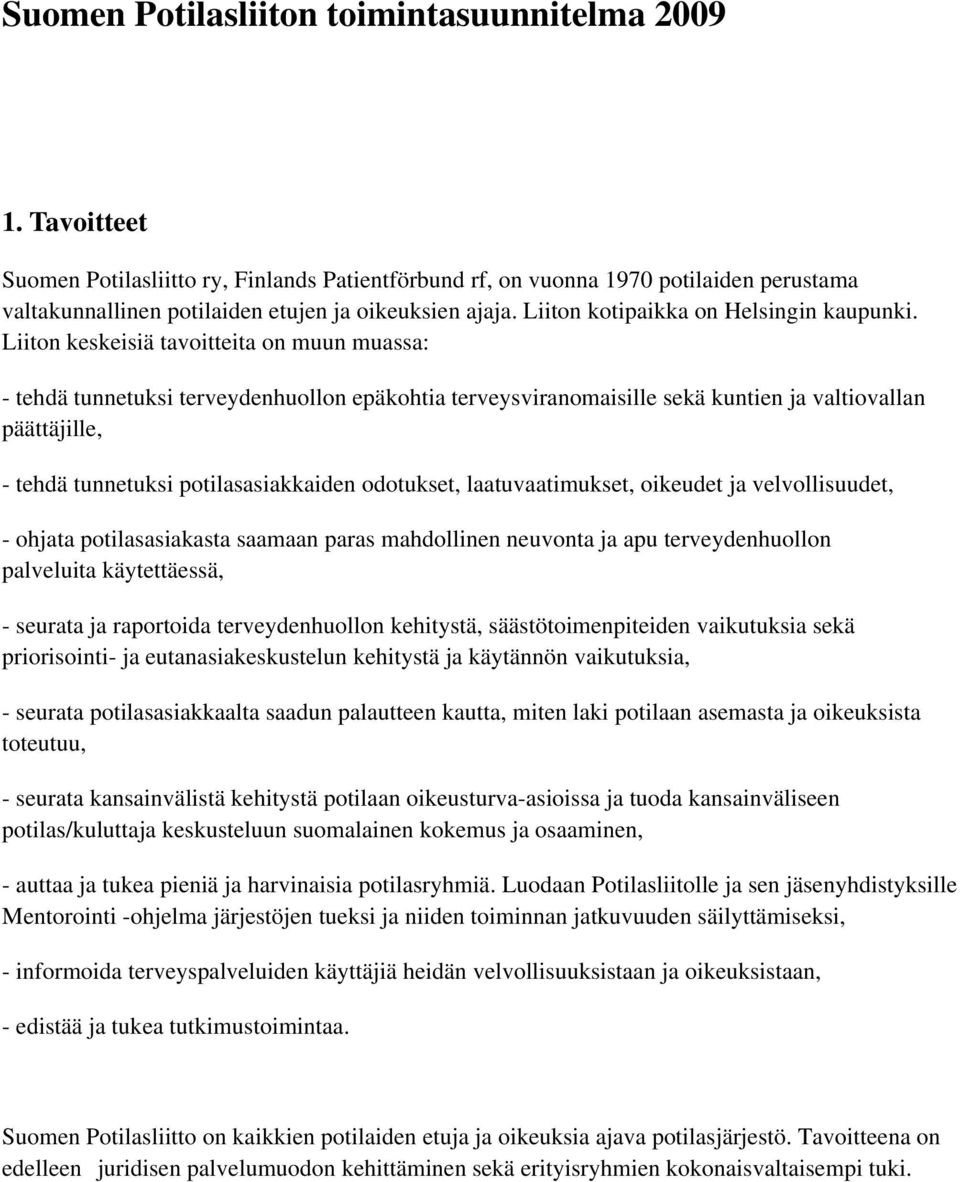 Suomen Potilasliiton toimintasuunnitelma 2009

1. Tavoitteet

Suomen Potilasliitto ry, Finlands Patientförbund rf, on vuonna 1970 potilaiden perustama valtakunnallinen potilaiden etujen ja oikeuksien ajaja. Liiton kotipaikka on Helsingin kaupunki. Liiton keskeisiä tavoitteita on muun muassa:

- tehdä tunnetuksi terveydenhuollon epäkohtia terveysviranomaisille sekä kuntien ja valtiovallan päättäjille,

- tehdä tunnetuksi potilasasiakkaiden odotukset, laatuvaatimukset, oikeudet ja velvollisuudet,

- ohjata potilasasiakasta saamaan paras mahdollinen neuvonta ja apu terveydenhuollon palveluita käytettäessä,

- seurata ja raportoida terveydenhuollon kehitystä, säästötoimenpiteiden vaikutuksia sekä priorisointi- ja eutanasiakeskustelun kehitystä ja käytännön vaikutuksia,

- seurata potilasasiakkaalta saadun palautteen kautta, miten laki potilaan asemasta ja oikeuksista toteutuu,

- seurata kansainvälistä kehitystä potilaan oikeusturva-asioissa ja tuoda kansainväliseen potilas/kuluttaja keskusteluun suomalainen kokemus ja osaaminen,

- auttaa ja tukea pieniä ja harvinaisia potilasryhmiä. Luodaan Potilasliitolle ja sen jäsenyhdistyksille Mentorointi -ohjelma järjestöjen tueksi ja niiden toiminnan jatkuvuuden säilyttämiseksi,

- informoida terveyspalveluiden käyttäjiä heidän velvollisuuksistaan ja oikeuksistaan,

- edistää ja tukea tutkimustoimintaa.

Suomen Potilasliitto on kaikkien potilaiden etuja ja oikeuksia ajava potilasjärjestö. Tavoitteena on edelleen juridisen palvelumuodon kehittäminen sekä erityisryhmien kokonaisvaltaisempi tuki.